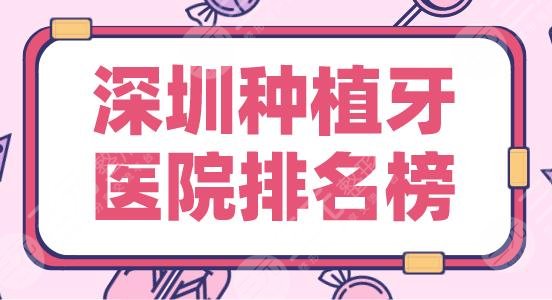 深圳种植牙
医院排名榜